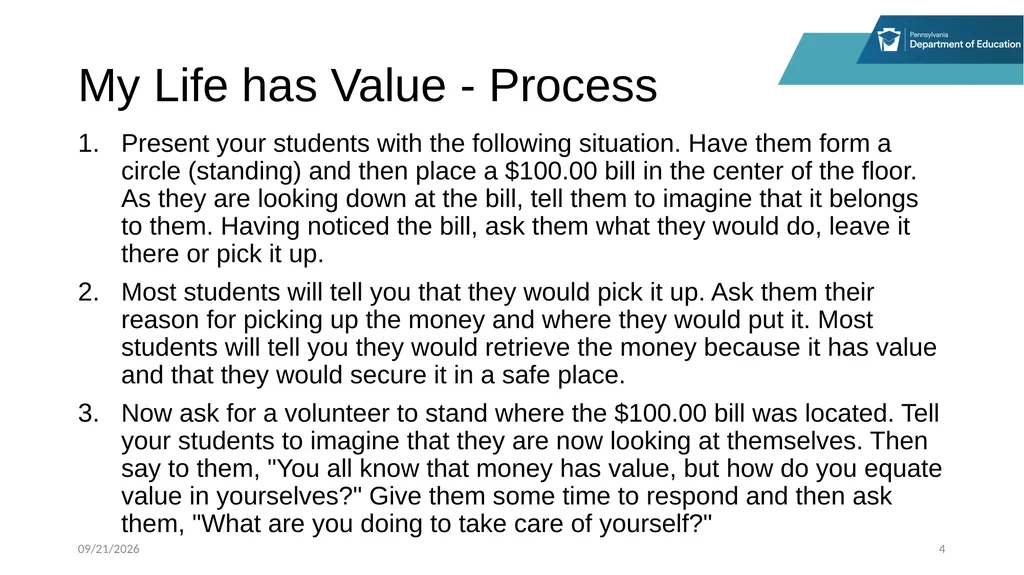 Pennsylvania
Department of Education

My Life has Value - Process

1. Present your students with the following situation. Have them form a circle (standing) and then place a \$100.00 bill in the center of the floor. As they are looking down at the bill, tell them to imagine that it belongs to them. Having noticed the bill, ask them what they would do, leave it there or pick it up.

2. Most students will tell you that they would pick it up. Ask them their reason for picking up the money and where they would put it. Most students will tell you they would retrieve the money because it has value and that they would secure it in a safe place.

3. Now ask for a volunteer to stand where the \$100.00 bill was located. Tell your students to imagine that they are now looking at themselves. Then say to them, "You all know that money has value, but how do you equate value in yourselves?" Give them some time to respond and then ask them, "What are you doing to take care of yourself?"

09/21/2026

4